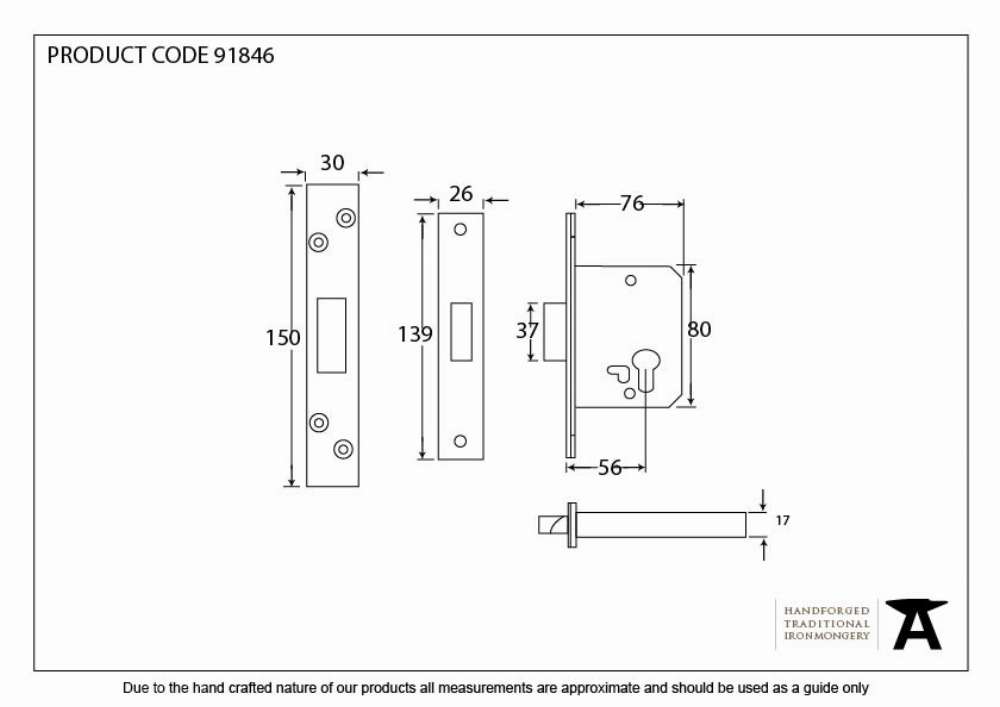 PRODUCT CODE 91846

30

150

26

139

76

37

80

56

17

HANDFORGED
TRADITIONAL
IRONMONGERY

Due to the hand crafted nature of our products all measurements are approximate and should be used as a guide only